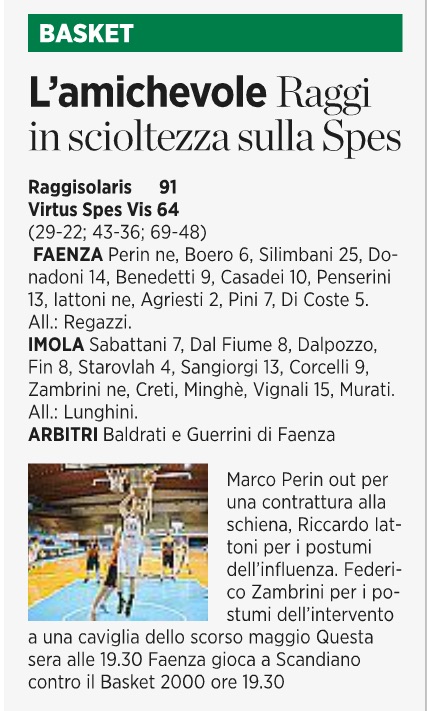 BASKET

L'amichevole Raggi in scioltezza sulla Spes

Raggisolaris 91
Virtus Spes Vis 64
(29-22; 43-36; 69-48)
FAENZA Perin ne, Boero 6, Silimbani 25, Donadoni 14, Benedetti 9, Casadei 10, Penserini 13, Iattoni ne, Agriesti 2, Pini 7, Di Coste 5. All.: Regazzi.
IMOLA Sabattani 7, Dal Fiume 8, Dalpozzo, Fin 8, Starovlah 4, Sangiorgi 13, Corcelli 9, Zambrini ne, Creti, Minghè, Vignali 15, Murati. All.: Lunghini.
ARBITRI Baldrati e Guerrini di Faenza

Marco Perin out per una contrattura alla schiena, Riccardo Iattoni per i postumi dell'influenza. Federico Zambrini per i postumi dell'intervento a una caviglia dello scorso maggio Questa sera alle 19.30 Faenza gioca a Scandiano contro il Basket 2000 ore 19.30